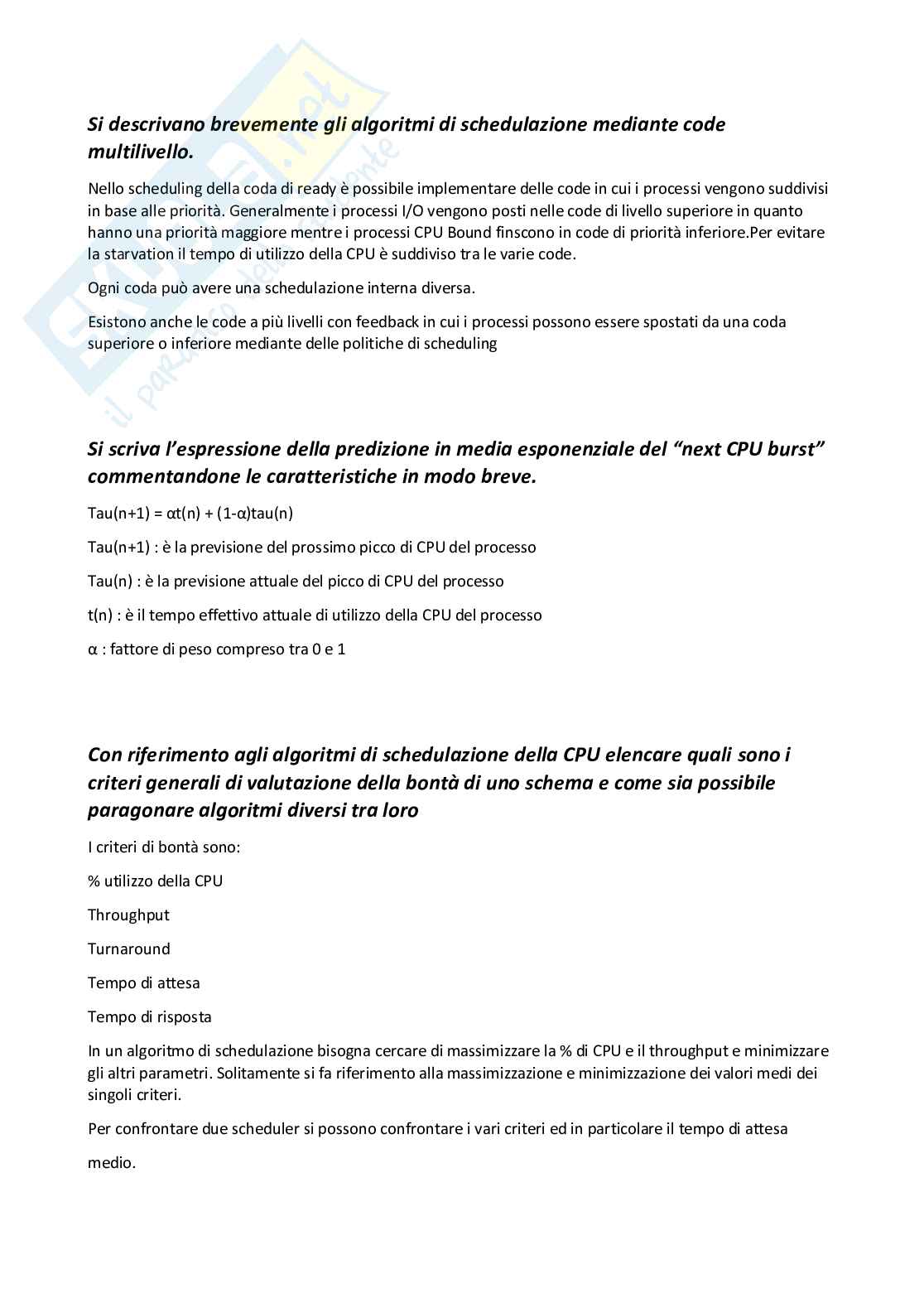 Si descrivano brevemente gli algoritmi di schedulazione mediante code multilivello.

Nello scheduling della coda di ready è possibile implementare delle code in cui i processi vengono suddivisi in base alle priorità. Generalmente i processi I/O vengono posti nelle code di livello superiore in quanto hanno una priorità maggiore mentre i processi CPU Bound finscono in code di priorità inferiore.Per evitare la starvation il tempo di utilizzo della CPU è suddiviso tra le varie code.

Ogni coda può avere una schedulazione interna diversa.

Esistono anche le code a più livelli con feedback in cui i processi possono essere spostati da una coda superiore o inferiore mediante delle politiche di scheduling

Si scriva l'espressione della predizione in media esponenziale del "next CPU burst" commentandone le caratteristiche in modo breve.

Tau(n+1) = αt(n) + (1-α)tau(n)

Tau(n+1) : è la previsione del prossimo picco di CPU del processo

Tau(n) : è la previsione attuale del picco di CPU del processo

t(n) : è il tempo effettivo attuale di utilizzo della CPU del processo

α : fattore di peso compreso tra 0 e 1

Con riferimento agli algoritmi di schedulazione della CPU elencare quali sono i criteri generali di valutazione della bontà di uno schema e come sia possibile paragonare algoritmi diversi tra loro

I criteri di bontà sono:

% utilizzo della CPU

Throughput

Turnaround

Tempo di attesa

Tempo di risposta

In un algoritmo di schedulazione bisogna cercare di massimizzare la % di CPU e il throughput e minimizzare gli altri parametri. Solitamente si fa riferimento alla massimizzazione e minimizzazione dei valori medi dei singoli criteri.

Per confrontare due scheduler si possono confrontare i vari criteri ed in particolare il tempo di attesa medio.